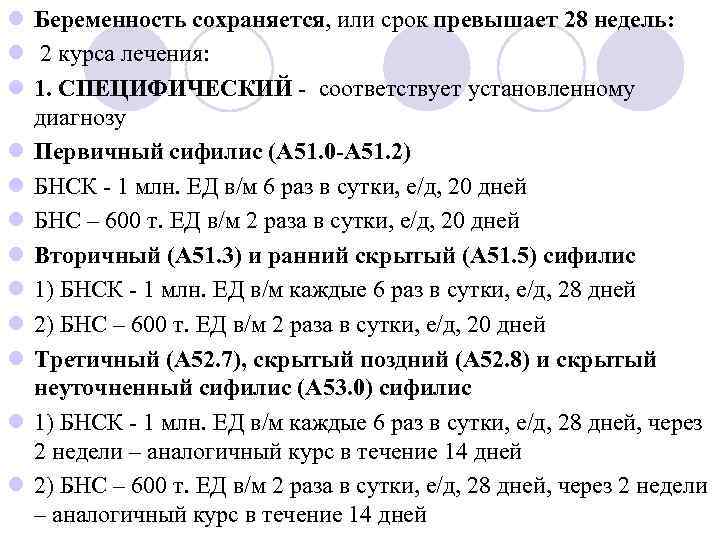 Беременность сохраняется, или срок превышает 28 недель:

2 курса лечения:

1. СПЕЦИФИЧЕСКИЙ - соответствует установленному диагнозу

Первичный сифилис (А51.0-А51.2)

БНСК - 1 млн. ЕД в/м 6 раз в сутки, е/д, 20 дней

БНС – 600 т. ЕД в/м 2 раза в сутки, е/д, 20 дней

Вторичный (А51.3) и ранний скрытый (А51.5) сифилис

1) БНСК - 1 млн. ЕД в/м каждые 6 раз в сутки, е/д, 28 дней

2) БНС – 600 т. ЕД в/м 2 раза в сутки, е/д, 20 дней

Третичный (А52.7), скрытый поздний (А52.8) и скрытый неуточненный сифилис (А53.0) сифилис

1) БНСК - 1 млн. ЕД в/м каждые 6 раз в сутки, е/д, 28 дней, через 2 недели – аналогичный курс в течение 14 дней

2) БНС – 600 т. ЕД в/м 2 раза в сутки, е/д, 28 дней, через 2 недели – аналогичный курс в течение 14 дней